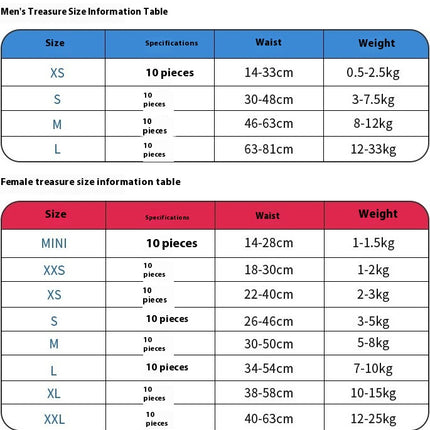 Men's Treasure Size Information Table

| Size | Specifications | Waist | Weight |
|---|---|---|---|
| XS | 10 pieces | 14-33cm | 0.5-2.5kg |
| S | 10 pieces | 30-48cm | 3-7.5kg |
| M | 10 pieces | 46-63cm | 8-12kg |
| L | 10 pieces | 63-81cm | 12-33kg |

Female treasure size information table

| Size | Specifications | Waist | Weight |
|---|---|---|---|
| MINI | 10 pieces | 14-28cm | 1-1.5kg |
| XXS | 10 pieces | 18-30cm | 1-2kg |
| XS | 10 pieces | 22-40cm | 2-3kg |
| S | 10 pieces | 26-46cm | 3-5kg |
| M | 10 pieces | 30-50cm | 5-8kg |
| L | 10 pieces | 34-54cm | 7-10kg |
| XL | 10 pieces | 38-58cm | 10-15kg |
| XXL | 10 pieces | 40-63cm | 12-25kg |